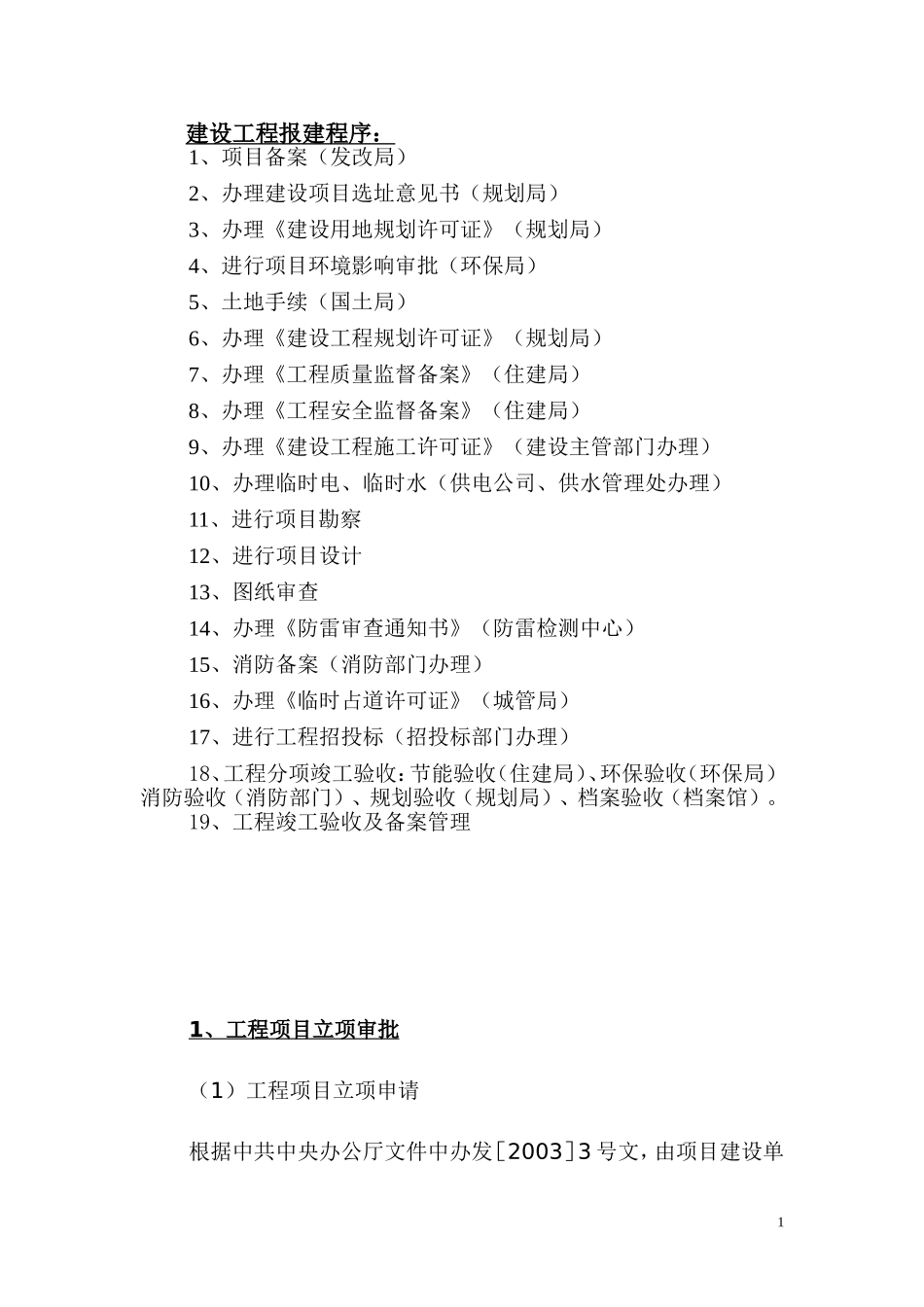 建设工程报建程序：
1、项目备案（发改局）
2、办理建设项目选址意见书（规划局）
3、办理《建设用地规划许可证》（规划局）
4、进行项目环境影响审批（环保局）
5、土地手续（国土局）
6、办理《建设工程规划许可证》（规划局）
7、办理《工程质量监督备案》（住建局）
8、办理《工程安全监督备案》（住建局）
9、办理《建设工程施工许可证》（建设主管部门办理）
10、办理临时电、临时水（供电公司、供水管理处办理）
11、进行项目勘察
12、进行项目设计
13、图纸审查
14、办理《防雷审查通知书》（防雷检测中心）
15、消防备案（消防部门办理）
16、办理《临时占道许可证》（城管局）
17、进行工程招投标（招投标部门办理）
18、工程分项竣工验收：节能验收（住建局）、环保验收（环保局）消防验收（消防部门）、规划验收（规划局）、档案验收（档案馆）。
19、工程竣工验收及备案管理

1、工程项目立项审批

（1）工程项目立项申请

根据中共中央办公厅文件中办发[2003]3号文，由项目建设单

1